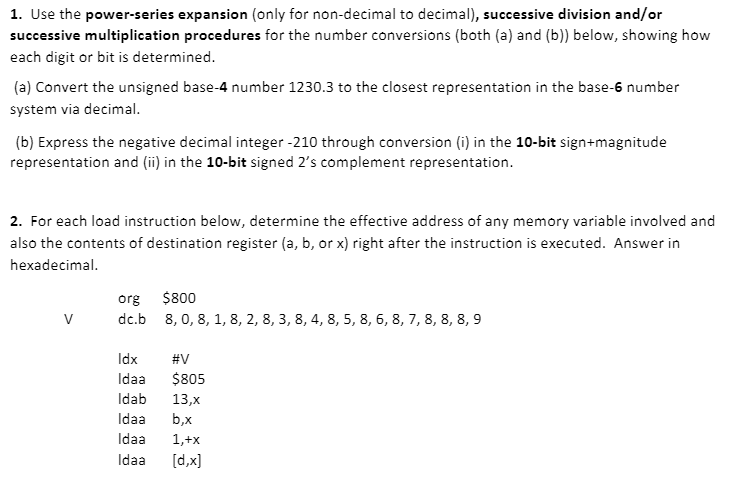 1. Use the power-series expansion (only for non-decimal to decimal), successive division and/or successive multiplication procedures for the number conversions (both (a) and (b)) below, showing how each digit or bit is determined.

(a) Convert the unsigned base-4 number 1230.3 to the closest representation in the base-6 number system via decimal.

(b) Express the negative decimal integer -210 through conversion (i) in the 10-bit sign+magnitude representation and (ii) in the 10-bit signed 2's complement representation.

2. For each load instruction below, determine the effective address of any memory variable involved and also the contents of destination register (a, b, or x) right after the instruction is executed. Answer in hexadecimal.

org $800
V dc.b 8, 0, 8, 1, 8, 2, 8, 3, 8, 4, 8, 5, 8, 6, 8, 7, 8, 8, 8, 9

ldx #V
ldaa $805
ldab 13,x
ldaa b,x
ldaa 1,+x
ldaa [d,x]